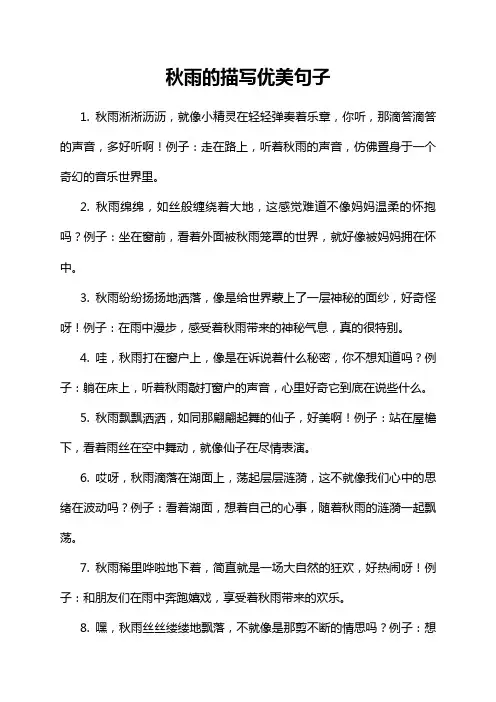 秋雨的描写优美句子

1. 秋雨淅淅沥沥，就像小精灵在轻轻弹奏着乐章，你听，那滴答滴答的声音，多好听啊！例子：走在路上，听着秋雨的声音，仿佛置身于一个奇幻的音乐世界里。

2. 秋雨绵绵，如丝般缠绕着大地，这感觉难道不像妈妈温柔的怀抱吗？例子：坐在窗前，看着外面被秋雨笼罩的世界，就好像被妈妈拥在怀中。

3. 秋雨纷纷扬扬地洒落，像是给世界蒙上了一层神秘的面纱，好奇怪呀！例子：在雨中漫步，感受着秋雨带来的神秘气息，真的很特别。

4. 哇，秋雨打在窗户上，像是在诉说着什么秘密，你不想知道吗？例子：躺在床上，听着秋雨敲打窗户的声音，心里好奇它到底在说些什么。

5. 秋雨飘飘洒洒，如同那翩翩起舞的仙子，好美啊！例子：站在屋檐下，看着雨丝在空中舞动，就像仙子在尽情表演。

6. 哎呀，秋雨滴落在湖面上，荡起层层涟漪，这不就像我们心中的思绪在波动吗？例子：看着湖面，想着自己的心事，随着秋雨的涟漪一起飘荡。

7. 秋雨稀里哗啦地下着，简直就是一场大自然的狂欢，好热闹呀！例子：和朋友们在雨中奔跑嬉戏，享受着秋雨带来的欢乐。

8. 嘿，秋雨丝丝缕缕地飘落，不就像是那剪不断的情思吗？例子：想